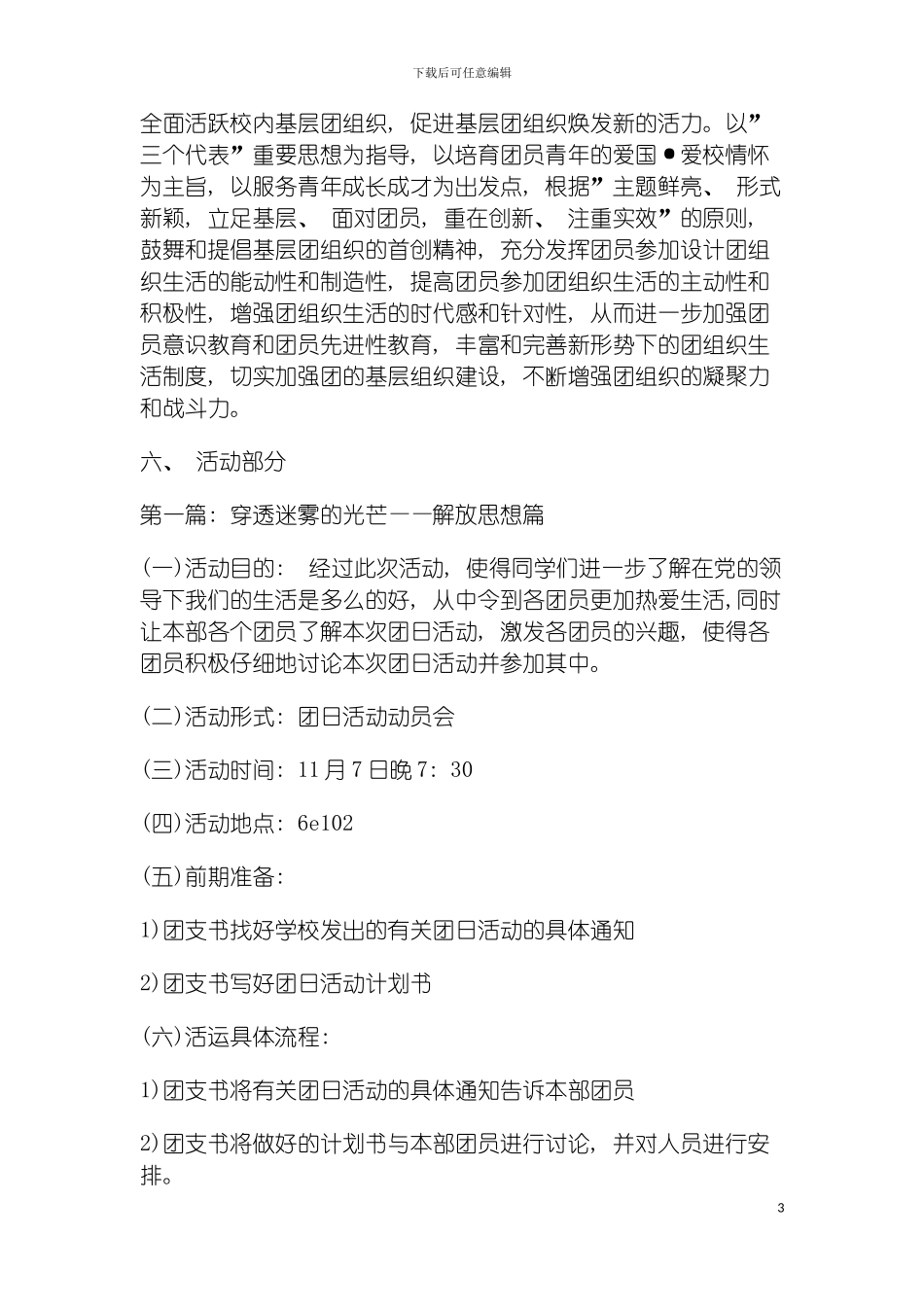 下载后可任意编辑

全面活跃校内基层团组织，促进基层团组织焕发新的活力。以”三个代表”重要思想为指导，以培育团员青年的爱国●爱校情怀为主旨，以服务青年成长成才为出发点，根据”主题鲜亮、 形式新颖，立足基层、 面对团员，重在创新、 注重实效”的原则，鼓舞和提倡基层团组织的首创精神，充分发挥团员参加设计团组织生活的能动性和制造性，提高团员参加团组织生活的主动性和积极性，增强团组织生活的时代感和针对性，从而进一步加强团员意识教育和团员先进性教育，丰富和完善新形势下的团组织生活制度，切实加强团的基层组织建设，不断增强团组织的凝聚力和战斗力。

六、 活动部分

第一篇：穿透迷雾的光芒——解放思想篇

(一)活动目的： 经过此次活动，使得同学们进一步了解在党的领导下我们的生活是多么的好，从中令到各团员更加热爱生活,同时让本部各个团员了解本次团日活动，激发各团员的兴趣，使得各团员积极仔细地讨论本次团日活动并参加其中。

(二)活动形式：团日活动动员会

(三)活动时间：11月7日晚7：30

(四)活动地点：6e102

(五)前期准备：

1)团支书找好学校发出的有关团日活动的具体通知

2)团支书写好团日活动计划书

(六)活运具体流程：

1)团支书将有关团日活动的具体通知告诉本部团员

2)团支书将做好的计划书与本部团员进行讨论，并对人员进行安排。

3